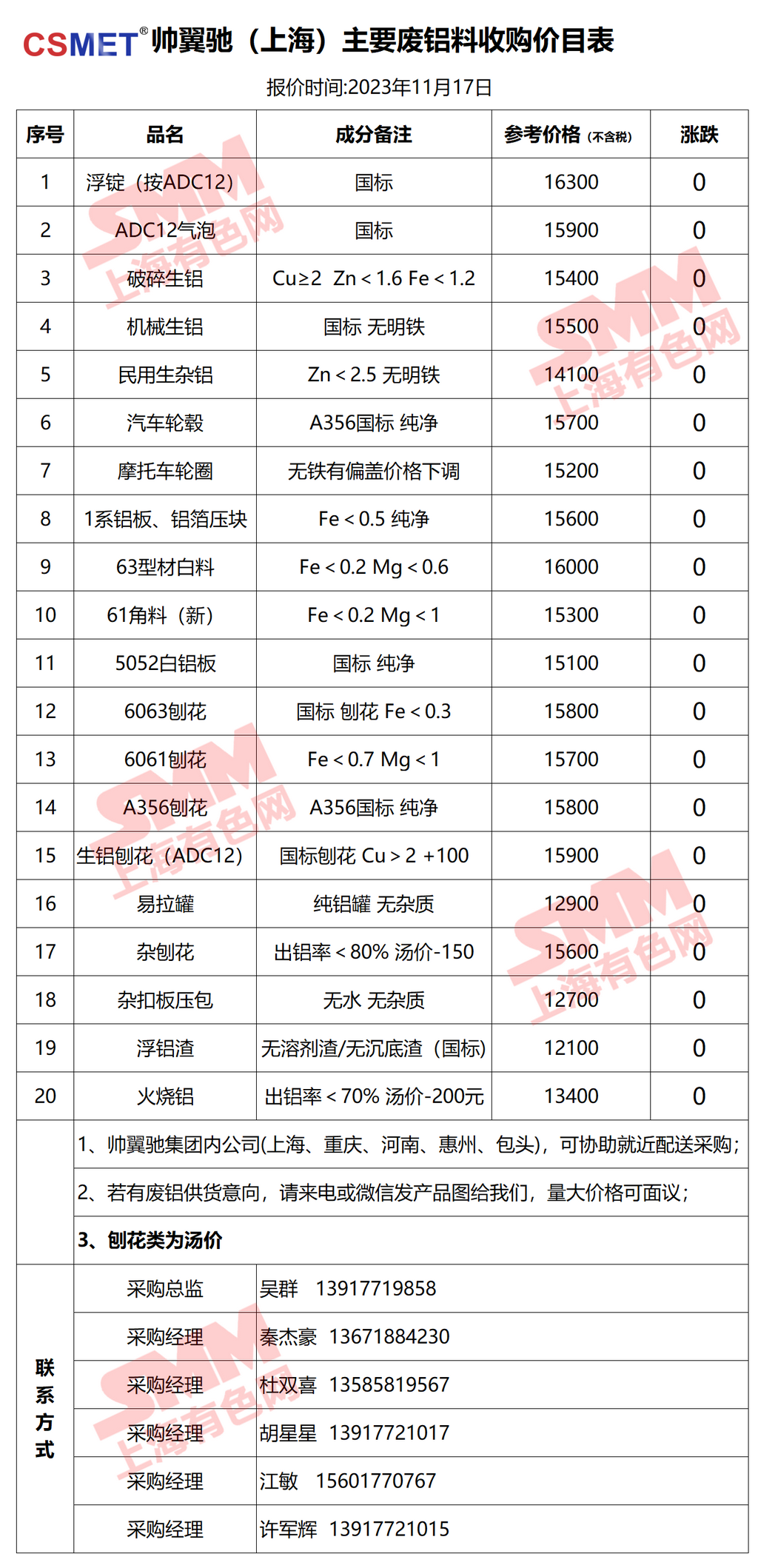 CSMET® 帅翼驰（上海）主要废铝料收购价目表

报价时间:2023年11月17日

| 序号 | 品名 | 成分备注 | 参考价格（不含税） | 涨跌 |
|---|---|---|---|---|
| 1 | 浮锭（按ADC12） | 国标 | 16300 | 0 |
| 2 | ADC12气泡 | 国标 | 15900 | 0 |
| 3 | 破碎生铝 | Cu≥2 Zn＜1.6 Fe＜1.2 | 15400 | 0 |
| 4 | 机械生铝 | 国标 无明铁 | 15500 | 0 |
| 5 | 民用生杂铝 | Zn＜2.5 无明铁 | 14100 | 0 |
| 6 | 汽车轮毂 | A356国标 纯净 | 15700 | 0 |
| 7 | 摩托车轮圈 | 无铁有偏盖价格下调 | 15200 | 0 |
| 8 | 1系铝板、铝箔压块 | Fe＜0.5 纯净 | 15600 | 0 |
| 9 | 63型材白料 | Fe＜0.2 Mg＜0.6 | 16000 | 0 |
| 10 | 61角料（新） | Fe＜0.2 Mg＜1 | 15300 | 0 |
| 11 | 5052白铝板 | 国标 纯净 | 15100 | 0 |
| 12 | 6063刨花 | 国标 刨花 Fe＜0.3 | 15800 | 0 |
| 13 | 6061刨花 | Fe＜0.7 Mg＜1 | 15700 | 0 |
| 14 | A356刨花 | A356国标 纯净 | 15800 | 0 |
| 15 | 生铝刨花（ADC12） | 国标刨花 Cu＞2 +100 | 15900 | 0 |
| 16 | 易拉罐 | 纯铝罐 无杂质 | 12900 | 0 |
| 17 | 杂刨花 | 出铝率＜80% 汤价-150 | 15600 | 0 |
| 18 | 杂扣板压包 | 无水 无杂质 | 12700 | 0 |
| 19 | 浮铝渣 | 无溶剂渣/无沉底渣（国标） | 12100 | 0 |
| 20 | 火烧铝 | 出铝率＜70% 汤价-200元 | 13400 | 0 |

1、帅翼驰集团内公司(上海、重庆、河南、惠州、包头)，可协助就近配送采购；

2、若有废铝供货意向，请来电或微信发产品图给我们，量大价格可面议；

3、刨花类为汤价

联系方式

| 采购总监 | 吴群 13917719858 |
|---|---|
| 采购经理 | 秦杰豪 13671884230 |
| 采购经理 | 杜双喜 13585819567 |
| 采购经理 | 胡星星 13917721017 |
| 采购经理 | 江敏 15601770767 |
| 采购经理 | 许军辉 13917721015 |

SMM 上海有色网